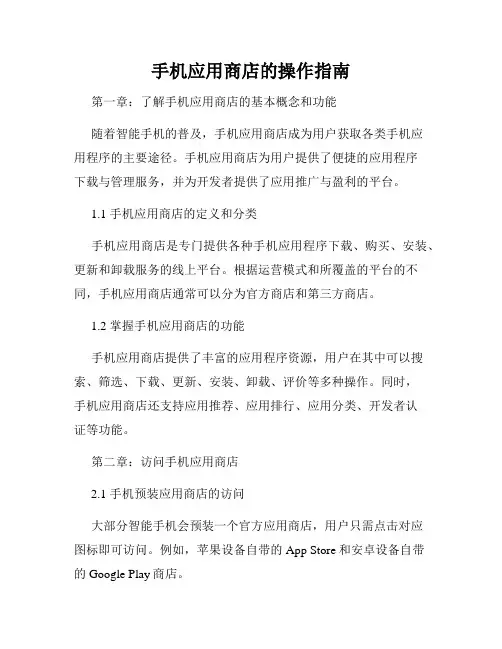 手机应用商店的操作指南

第一章：了解手机应用商店的基本概念和功能

随着智能手机的普及，手机应用商店成为用户获取各类手机应用程序的主要途径。手机应用商店为用户提供了便捷的应用程序下载与管理服务，并为开发者提供了应用推广与盈利的平台。

1.1 手机应用商店的定义和分类

手机应用商店是专门提供各种手机应用程序下载、购买、安装、更新和卸载服务的线上平台。根据运营模式和所覆盖的平台的不同，手机应用商店通常可以分为官方商店和第三方商店。

1.2 掌握手机应用商店的功能

手机应用商店提供了丰富的应用程序资源，用户在其中可以搜索、筛选、下载、更新、安装、卸载、评价等多种操作。同时，手机应用商店还支持应用推荐、应用排行、应用分类、开发者认证等功能。

第二章：访问手机应用商店

2.1 手机预装应用商店的访问

大部分智能手机会预装一个官方应用商店，用户只需点击对应图标即可访问。例如，苹果设备自带的 App Store 和安卓设备自带的 Google Play 商店。